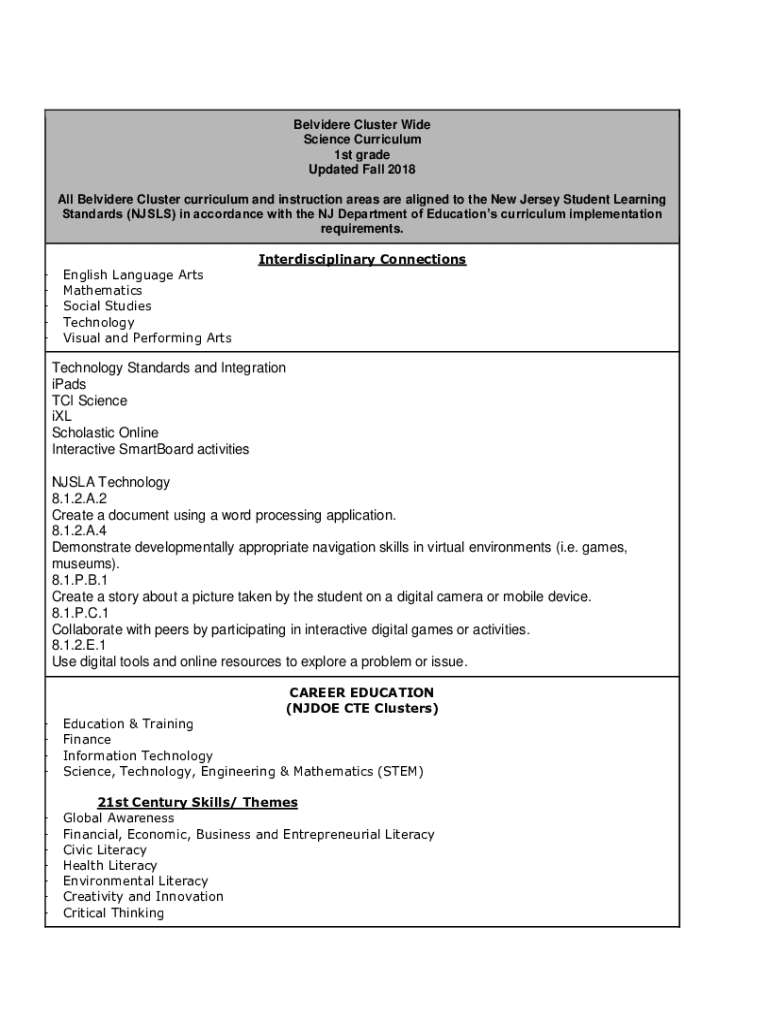 Belvidere Cluster Wide
Science Curriculum
1st grade
Updated Fall 2018

All Belvidere Cluster curriculum and instruction areas are aligned to the New Jersey Student Learning Standards (NJSLS) in accordance with the NJ Department of Education's curriculum implementation requirements.

Interdisciplinary Connections

· English Language Arts
· Mathematics
· Social Studies
· Technology
· Visual and Performing Arts

Technology Standards and Integration
iPads
TCI Science
iXL
Scholastic Online
Interactive SmartBoard activities

NJSLA Technology
8.1.2.A.2
Create a document using a word processing application.
8.1.2.A.4
Demonstrate developmentally appropriate navigation skills in virtual environments (i.e. games, museums).
8.1.P.B.1
Create a story about a picture taken by the student on a digital camera or mobile device.
8.1.P.C.1
Collaborate with peers by participating in interactive digital games or activities.
8.1.2.E.1
Use digital tools and online resources to explore a problem or issue.

CAREER EDUCATION
(NJDOE CTE Clusters)

· Education & Training
· Finance
· Information Technology
· Science, Technology, Engineering & Mathematics (STEM)

21st Century Skills/ Themes

· Global Awareness
· Financial, Economic, Business and Entrepreneurial Literacy
· Civic Literacy
· Health Literacy
· Environmental Literacy
· Creativity and Innovation
· Critical Thinking